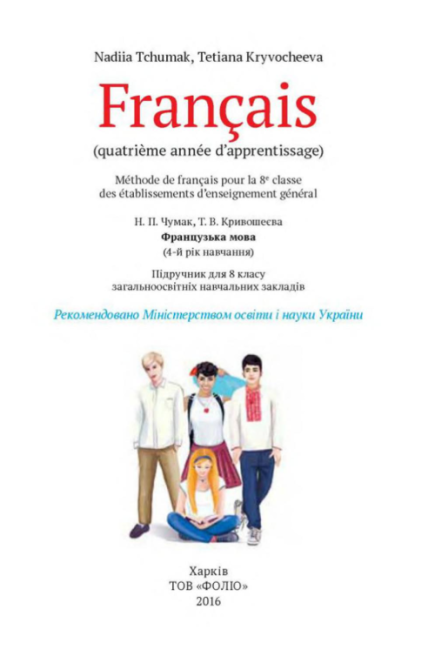 Nadiia Tchumak, Tetiana Kryvocheeva

Français

(quatrième année d'apprentissage)

Méthode de français pour la $8^e$ classe des établissements d'enseignement général

Н. П. Чумак, Т. В. Кривошеєва

Французька мова

(4-й рік навчання)

Підручник для 8 класу загальноосвітніх навчальних закладів

Рекомендовано Міністерством освіти і науки України

Харків
ТОВ «ФОЛІО»
2016